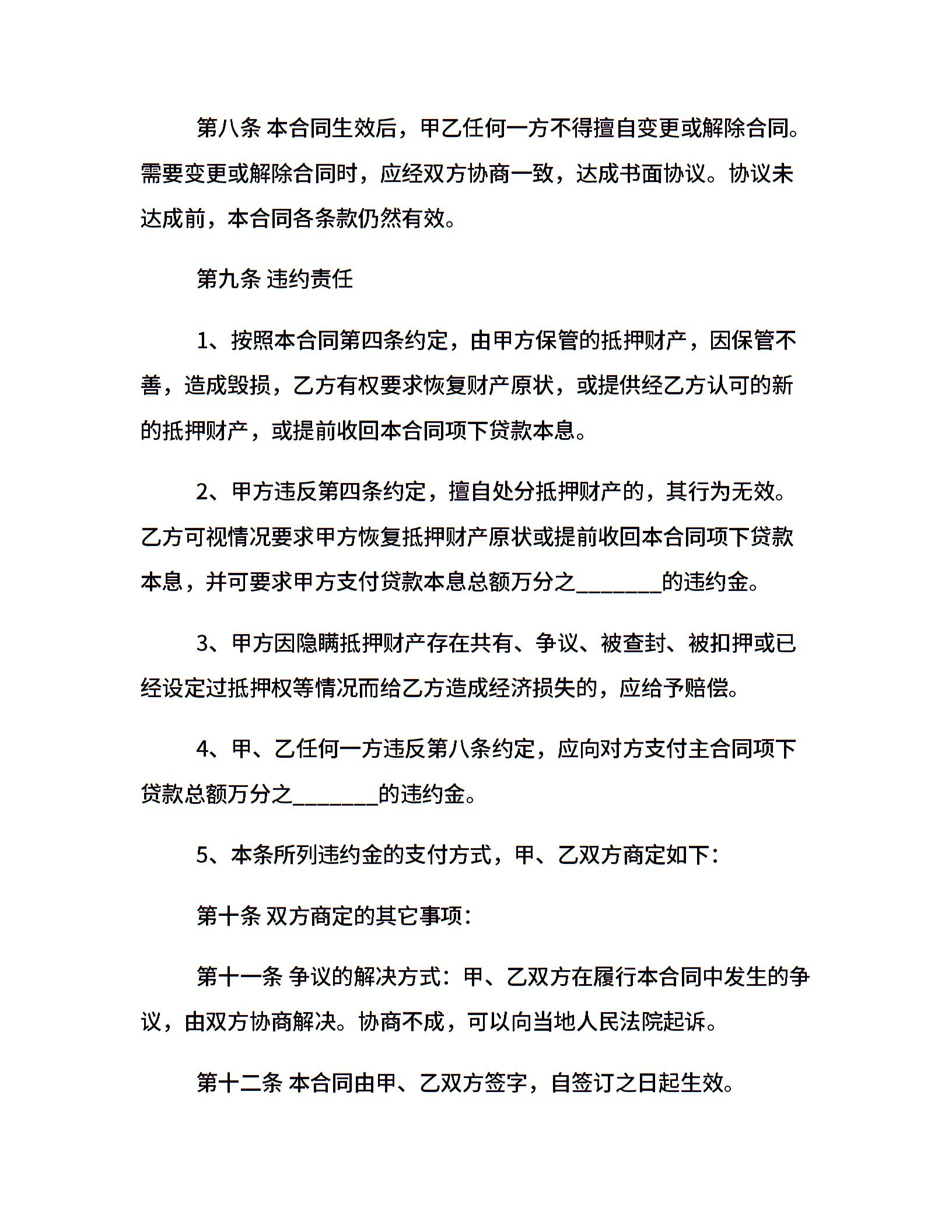 第八条 本合同生效后，甲乙任何一方不得擅自变更或解除合同。需要变更或解除合同时，应经双方协商一致，达成书面协议。协议未达成前，本合同各条款仍然有效。

第九条 违约责任

1、按照本合同第四条约定，由甲方保管的抵押财产，因保管不善，造成毁损，乙方有权要求恢复财产原状，或提供经乙方认可的新的抵押财产，或提前收回本合同项下贷款本息。

2、甲方违反第四条约定，擅自处分抵押财产的，其行为无效。乙方可视情况要求甲方恢复抵押财产原状或提前收回本合同项下贷款本息，并可要求甲方支付贷款本息总额万分之________的违约金。

3、甲方因隐瞒抵押财产存在共有、争议、被查封、被扣押或已经设定过抵押权等情况而给乙方造成经济损失的，应给予赔偿。

4、甲、乙任何一方违反第八条约定，应向对方支付主合同项下贷款总额万分之________的违约金。

5、本条所列违约金的支付方式，甲、乙双方商定如下：

第十条 双方商定的其它事项：

第十一条 争议的解决方式：甲、乙双方在履行本合同中发生的争议，由双方协商解决。协商不成，可以向当地人民法院起诉。

第十二条 本合同由甲、乙双方签字，自签订之日起生效。